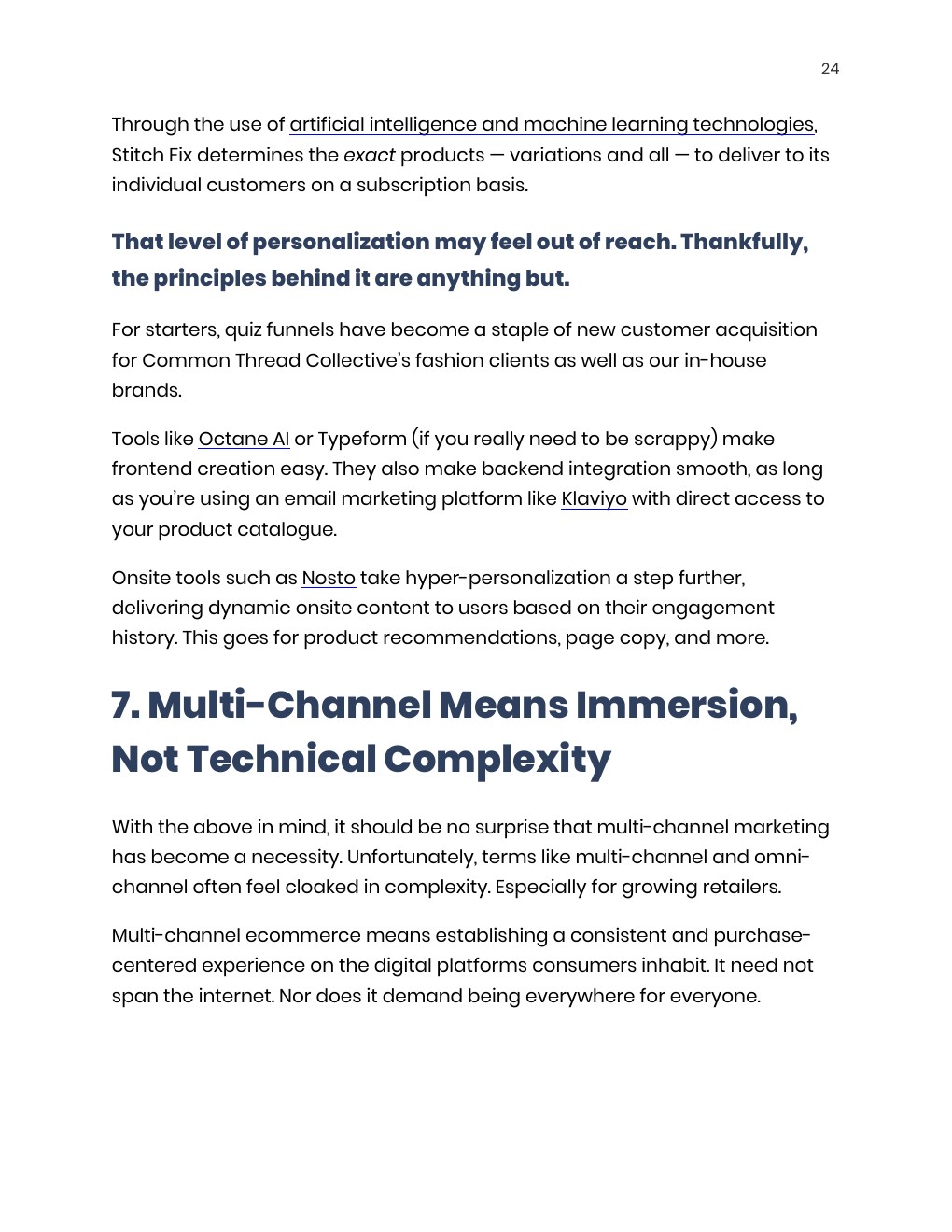 24

Through the use of artificial intelligence and machine learning technologies, Stitch Fix determines the exact products — variations and all — to deliver to its individual customers on a subscription basis.

That level of personalization may feel out of reach. Thankfully, the principles behind it are anything but.

For starters, quiz funnels have become a staple of new customer acquisition for Common Thread Collective's fashion clients as well as our in-house brands.

Tools like Octane AI or Typeform (if you really need to be scrappy) make frontend creation easy. They also make backend integration smooth, as long as you're using an email marketing platform like Klaviyo with direct access to your product catalogue.

Onsite tools such as Nosto take hyper-personalization a step further, delivering dynamic onsite content to users based on their engagement history. This goes for product recommendations, page copy, and more.

7. Multi-Channel Means Immersion, Not Technical Complexity

With the above in mind, it should be no surprise that multi-channel marketing has become a necessity. Unfortunately, terms like multi-channel and omni-channel often feel cloaked in complexity. Especially for growing retailers.

Multi-channel ecommerce means establishing a consistent and purchase-centered experience on the digital platforms consumers inhabit. It need not span the internet. Nor does it demand being everywhere for everyone.